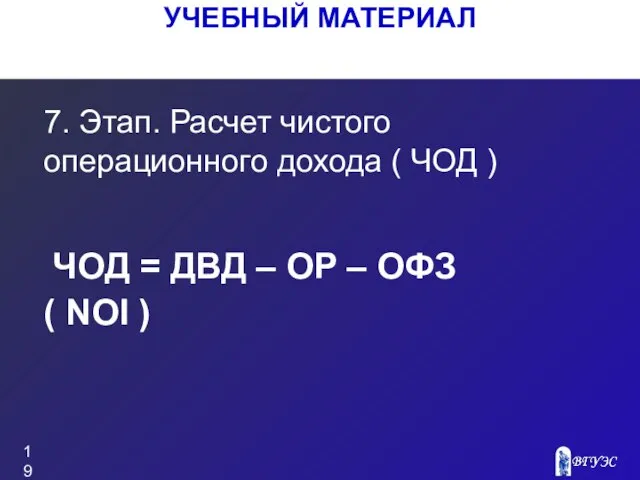 УЧЕБНЫЙ МАТЕРИАЛ

7. Этап. Расчет чистого операционного дохода ( ЧОД )

ЧОД = ДВД – ОР – ОФЗ ( NOI )

19

ВГУЭС